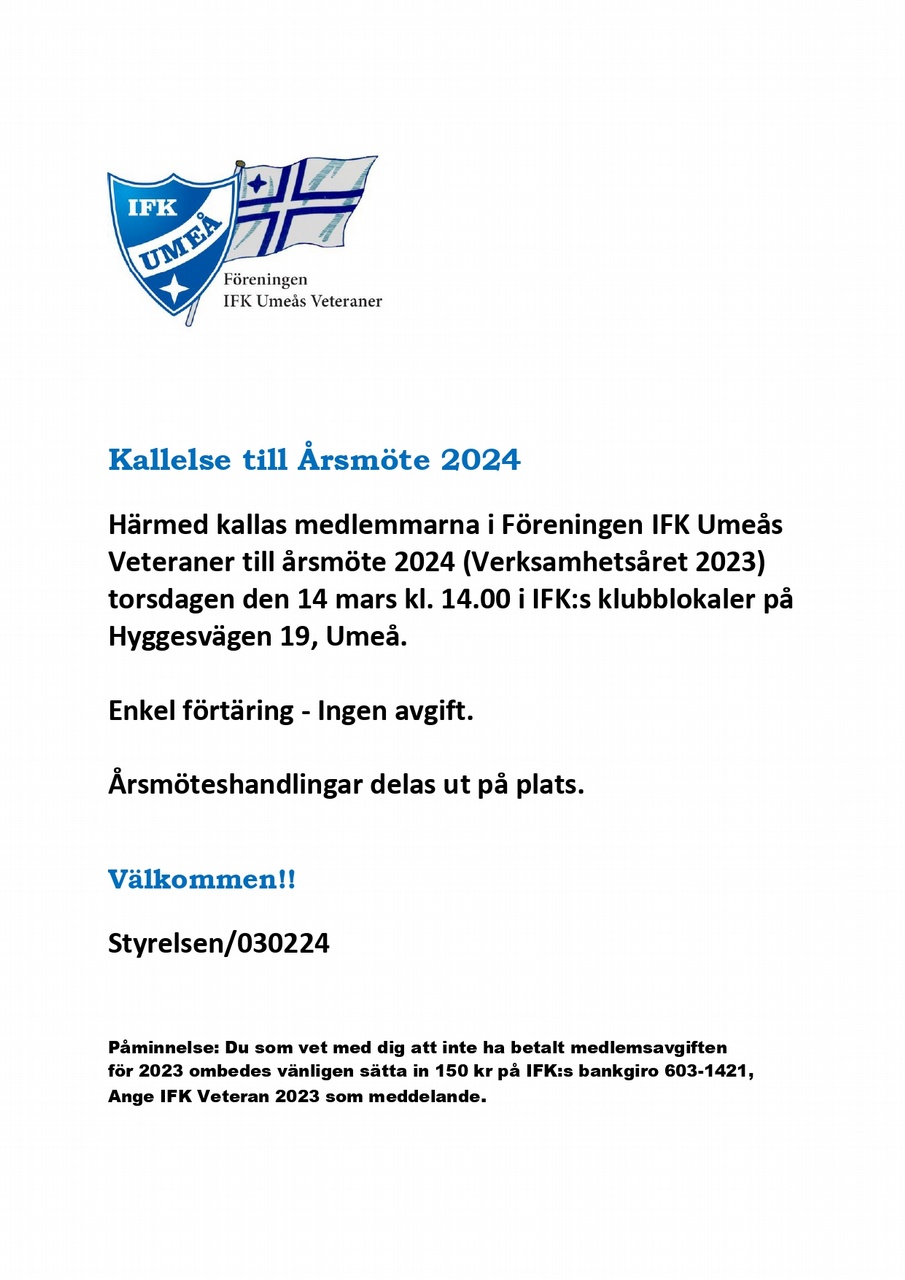 IFK
UMEÅ

Föreningen
IFK Umeås Veteraner

Kallelse till Årsmöte 2024

Härmed kallas medlemmarna i Föreningen IFK Umeås Veteraner till årsmöte 2024 (Verksamhetsåret 2023) torsdagen den 14 mars kl. 14.00 i IFK:s klubblokaler på Hyggesvägen 19, Umeå.

Enkel förtäring - Ingen avgift.

Årsmöteshandlingar delas ut på plats.

Välkommen!!

Styrelsen/030224

Påminnelse: Du som vet med dig att inte ha betalt medlemsavgiften för 2023 ombedes vänligen sätta in 150 kr på IFK:s bankgiro 603-1421, Ange IFK Veteran 2023 som meddelande.